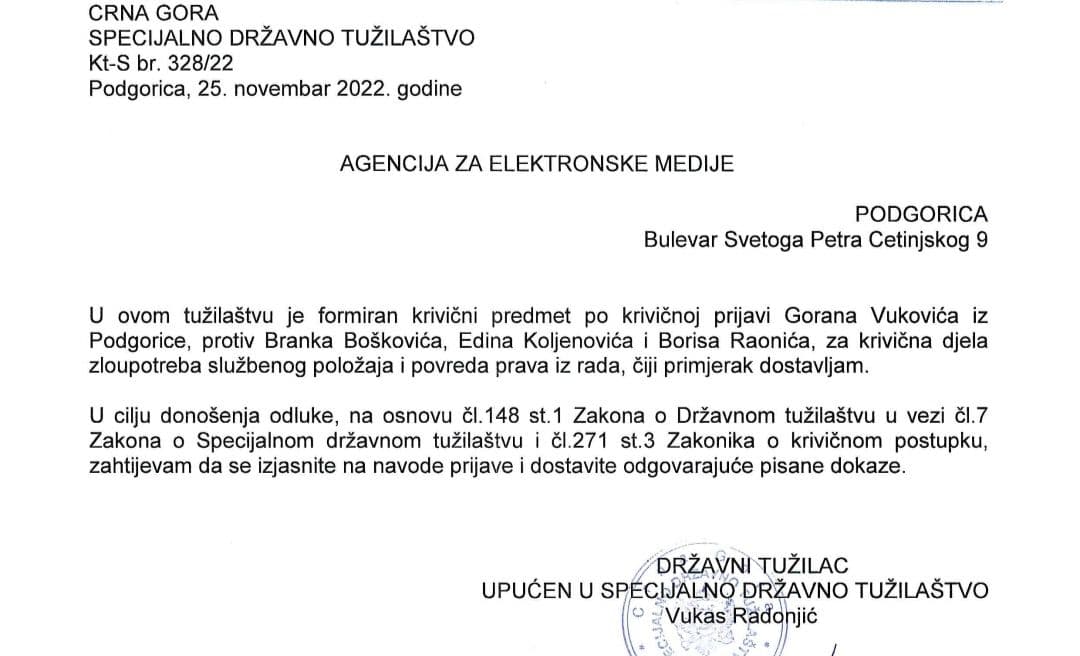 CRNA GORA
SPECIJALNO DRŽAVNO TUŽILAŠTVO
Kt-S br. 328/22
Podgorica, 25. novembar 2022. godine

AGENCIJA ZA ELEKTRONSKE MEDIJE

PODGORICA
Bulevar Svetoga Petra Cetinjskog 9

U ovom tužilaštvu je formiran krivični predmet po krivičnoj prijavi Gorana Vukovića iz Podgorice, protiv Branka Boškovića, Edina Koljenovića i Borisa Raonića, za krivična djela zloupotreba službenog položaja i povreda prava iz rada, čiji primjerak dostavljam.

U cilju donošenja odluke, na osnovu čl.148 st.1 Zakona o Državnom tužilaštvu u vezi čl.7 Zakona o Specijalnom državnom tužilaštvu i čl.271 st.3 Zakonika o krivičnom postupku, zahtijevam da se izjasnite na navode prijave i dostavite odgovarajuće pisane dokaze.

DRŽAVNI TUŽILAC
UPUĆEN U SPECIJALNO DRŽAVNO TUŽILAŠTVO
Vukas Radonjić